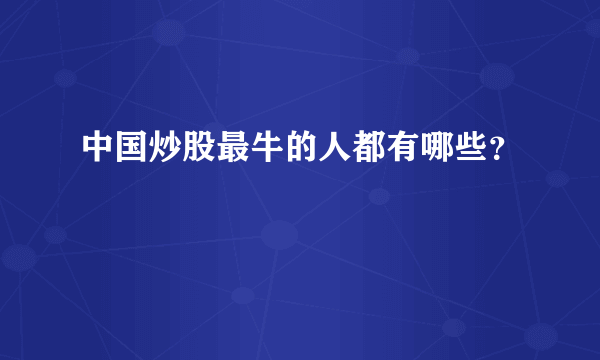 中国炒股最牛的人都有哪些？